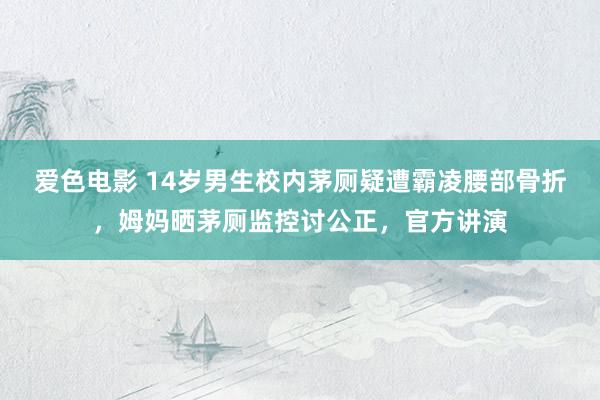 爱色电影 14岁男生校内茅厕疑遭霸凌腰部骨折，姆妈晒茅厕监控讨公正，官方讲演